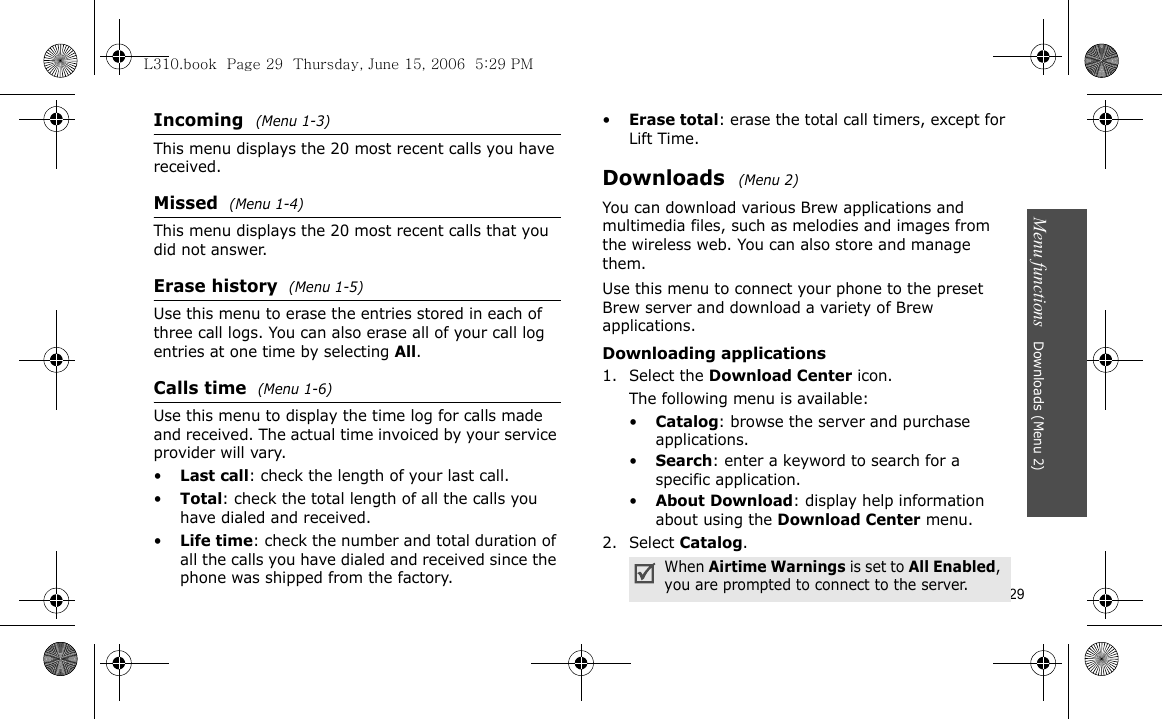 L310.book Page 29 Thursday, June 15, 2006 5:29 PM

Incoming (Menu 1-3)

This menu displays the 20 most recent calls you have received.

Missed (Menu 1-4)

This menu displays the 20 most recent calls that you did not answer.

Erase history (Menu 1-5)

Use this menu to erase the entries stored in each of three call logs. You can also erase all of your call log entries at one time by selecting All.

Calls time (Menu 1-6)

Use this menu to display the time log for calls made and received. The actual time invoiced by your service provider will vary.

• Last call: check the length of your last call.
• Total: check the total length of all the calls you have dialed and received.
• Life time: check the number and total duration of all the calls you have dialed and received since the phone was shipped from the factory.
• Erase total: erase the total call timers, except for Lift Time.

Downloads (Menu 2)

You can download various Brew applications and multimedia files, such as melodies and images from the wireless web. You can also store and manage them.

Use this menu to connect your phone to the preset Brew server and download a variety of Brew applications.

Downloading applications

1. Select the Download Center icon.

The following menu is available:

• Catalog: browse the server and purchase applications.
• Search: enter a keyword to search for a specific application.
• About Download: display help information about using the Download Center menu.

2. Select Catalog.

When Airtime Warnings is set to All Enabled, you are prompted to connect to the server.

Menu functions Downloads (Menu 2)

29